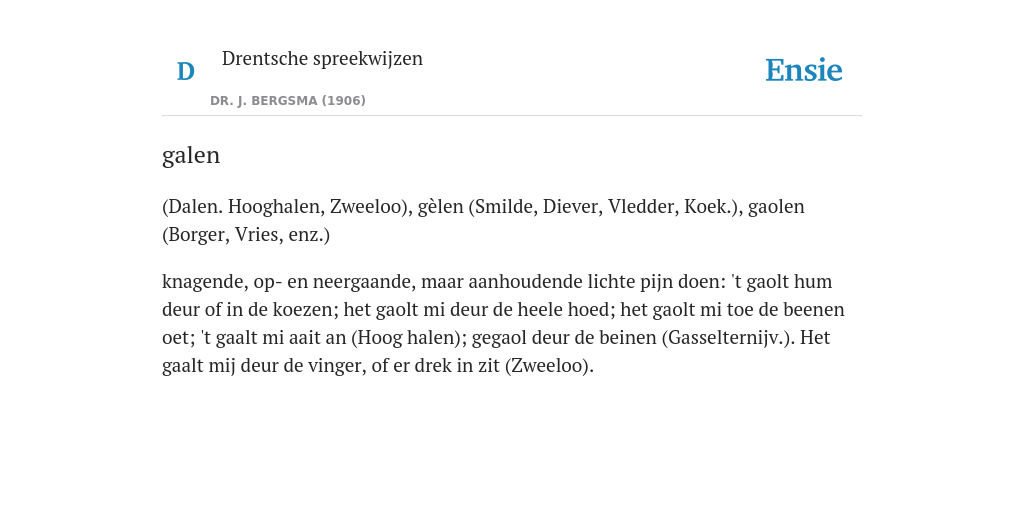 D

Drentsche spreekwijzen

DR. J. BERGSMA (1906)

Ensie

galen

(Dalen. Hooghalen, Zweeloo), gèlen (Smilde, Diever, Vledder, Koek.), gaolen (Borger, Vries, enz.)

knagende, op- en neergaande, maar aanhoudende lichte pijn doen: 't gaolt hum deur of in de koezen; het gaolt mi deur de heele hoed; het gaolt mi toe de beenen oet; 't gaalt mi aait an (Hoog halen); gegaol deur de beinen (Gasselternijv.). Het gaalt mij deur de vinger, of er drek in zit (Zweeloo).